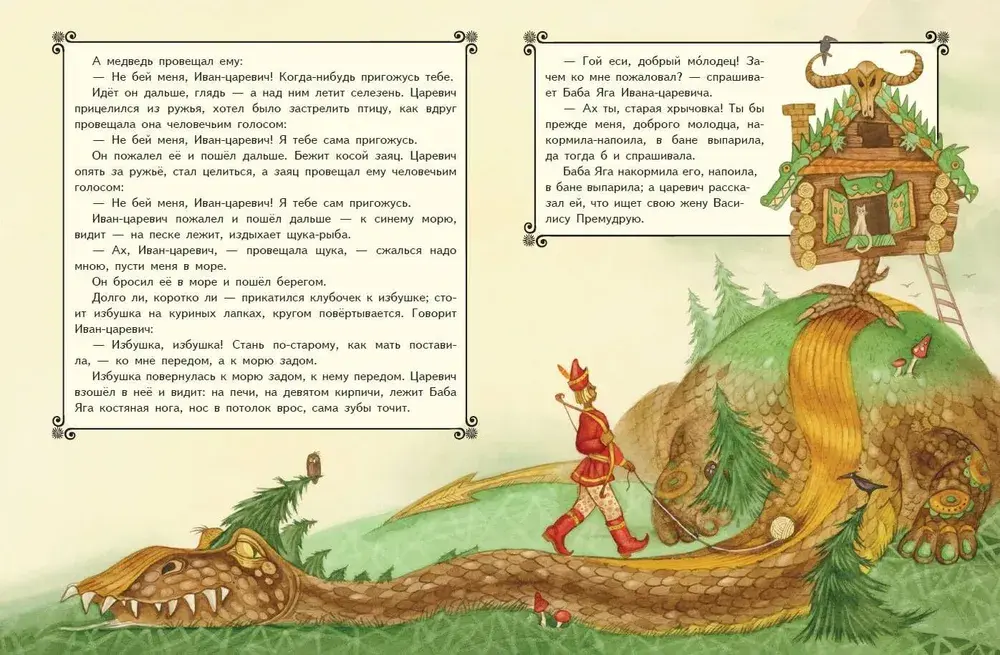 А медведь провещал ему:

— Не бей меня, Иван-царевич! Когда-нибудь пригожусь тебе.

Идёт он дальше, глядь — а над ним летит селезень. Царевич прицелился из ружья, хотел было застрелить птицу, как вдруг провещала она человечьим голосом:

— Не бей меня, Иван-царевич! Я тебе сама пригожусь.

Он пожалел её и пошёл дальше. Бежит косой заяц. Царевич опять за ружьё, стал целиться, а заяц провещал ему человечьим голосом:

— Не бей меня, Иван-царевич! Я тебе сам пригожусь.

Иван-царевич пожалел и пошёл дальше — к синему морю, видит — на песке лежит, издыхает щука-рыба.

— Ах, Иван-царевич, — провещала щука, — сжалься надо мною, пусти меня в море.

Он бросил её в море и пошёл берегом.

Долго ли, коротко ли — прикатился клубочек к избушке; стоит избушка на куриных лапках, кругом повёртывается. Говорит Иван-царевич:

— Избушка, избушка! Стань по-старому, как мать поставила, — ко мне передом, а к морю задом.

Избушка повернулась к морю задом, к нему передом. Царевич взошёл в неё и видит: на печи, на девятом кирпичи, лежит Баба Яга костяная нога, нос в потолок врос, сама зубы точит.

— Гой еси, добрый мо́лодец! Зачем ко мне пожаловал? — спрашивает Баба Яга Ивана-царевича.

— Ах ты, старая хрычовка! Ты бы прежде меня, доброго молодца, накормила-напоила, в бане выпарила, да тогда б и спрашивала.

Баба Яга накормила его, напоила, в бане выпарила; а царевич рассказал ей, что ищет свою жену Василису Премудрую.